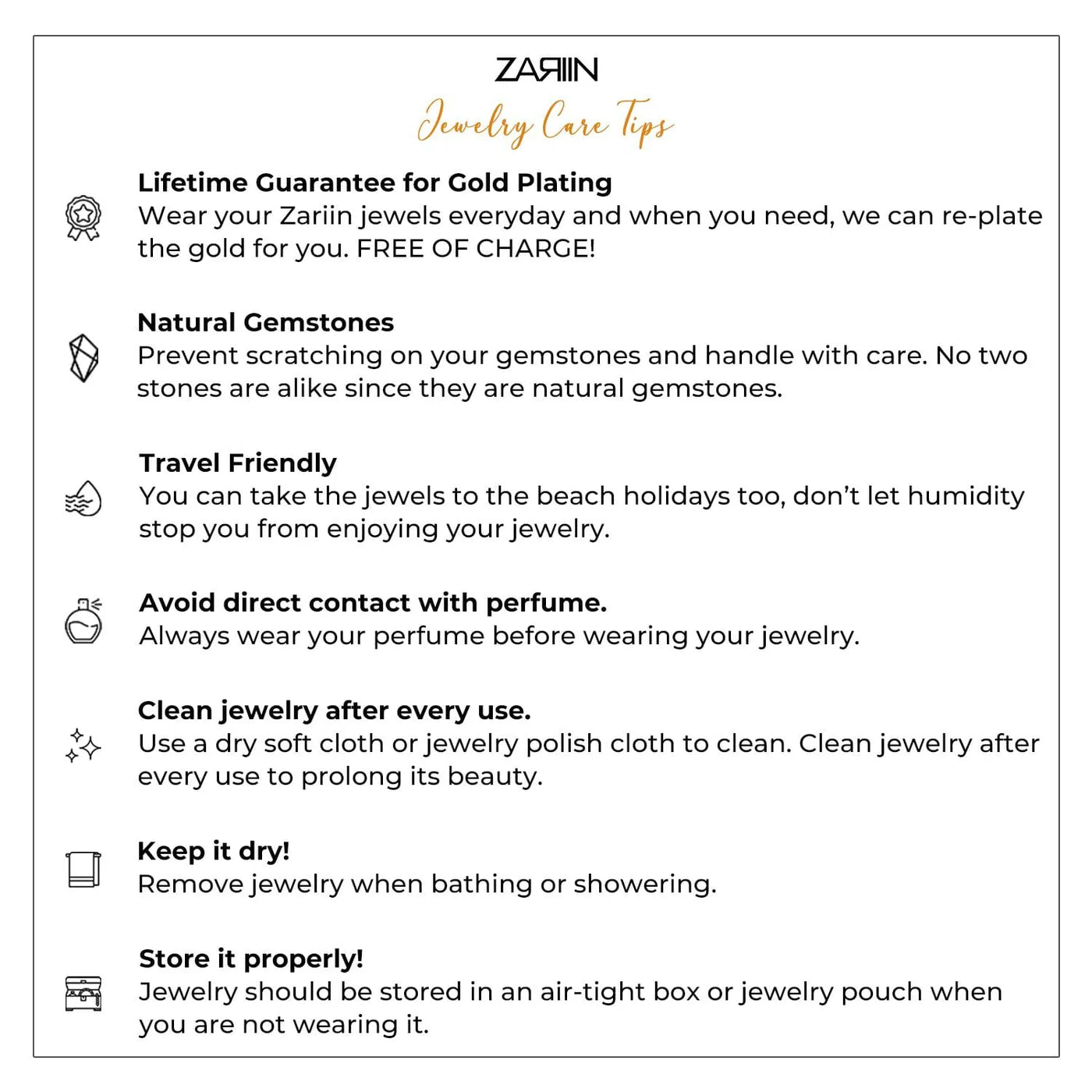 ZARIIN

Jewelry Care Tips

Lifetime Guarantee for Gold Plating
Wear your Zariin jewels everyday and when you need, we can re-plate the gold for you. FREE OF CHARGE!

Natural Gemstones
Prevent scratching on your gemstones and handle with care. No two stones are alike since they are natural gemstones.

Travel Friendly
You can take the jewels to the beach holidays too, don't let humidity stop you from enjoying your jewelry.

Avoid direct contact with perfume.
Always wear your perfume before wearing your jewelry.

Clean jewelry after every use.
Use a dry soft cloth or jewelry polish cloth to clean. Clean jewelry after every use to prolong its beauty.

Keep it dry!
Remove jewelry when bathing or showering.

Store it properly!
Jewelry should be stored in an air-tight box or jewelry pouch when you are not wearing it.